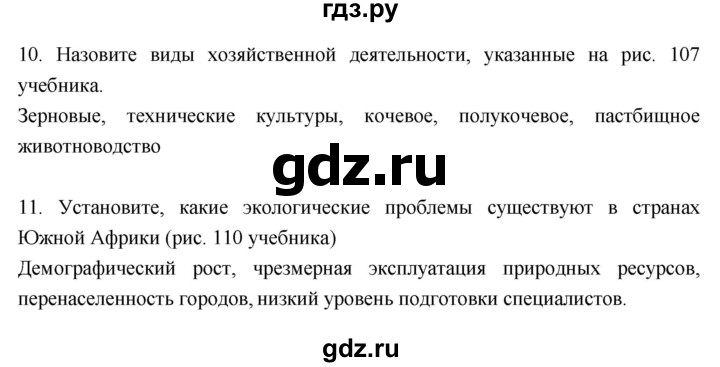 гдз.ру

10. Назовите виды хозяйственной деятельности, указанные на рис. 107 учебника.
Зерновые, технические культуры, кочевое, полукочевое, пастбищное животноводство

gdz.ru

11. Установите, какие экологические проблемы существуют в странах Южной Африки (рис. 110 учебника)
Демографический рост, чрезмерная эксплуатация природных ресурсов, перенаселенность городов, низкий уровень подготовки специалистов.

gdz.ru